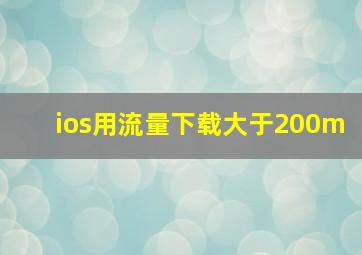 ios用流量下载大于200m